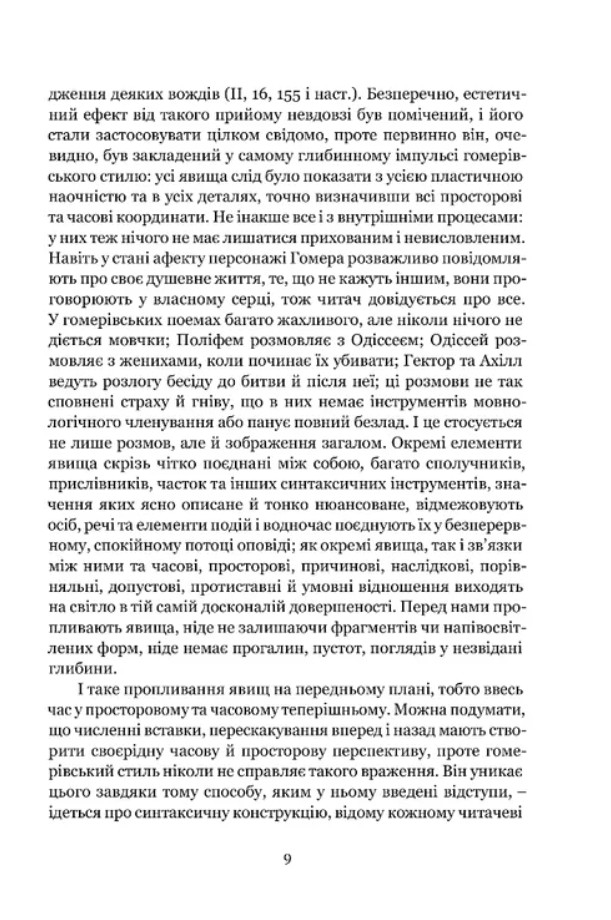 дження деяких вождів (II, 16, 155 і наст.). Безперечно, естетичний ефект від такого прийому невдовзі був помічений, і його стали застосовувати цілком свідомо, проте первинно він, очевидно, був закладений у самому глибинному імпульсі гомерівського стилю: усі явища слід було показати з усією пластичною наочністю та в усіх деталях, точно визначивши всі просторові та часові координати. Не інакше все і з внутрішніми процесами: у них теж нічого не має лишатися прихованим і невисловленим. Навіть у стані афекту персонажі Гомера розважливо повідомляють про своє душевне життя, те, що не кажуть іншим, вони проговорюють у власному серці, тож читач довідується про все. У гомерівських поемах багато жахливого, але ніколи нічого не діється мовчки; Поліфем розмовляє з Одіссеєм; Одіссей розмовляє з женихами, коли починає їх убивати; Гектор та Ахілл ведуть розлогу бесіду до битви й після неї; ці розмови не так сповнені страху й гніву, що в них немає інструментів мовнологічного членування або панує повний безлад. І це стосується не лише розмов, але й зображення загалом. Окремі елементи явища скрізь чітко поєднані між собою, багато сполучників, прислівників, часток та інших синтаксичних інструментів, значення яких ясно описане й тонко нюансоване, відмежовують осіб, речі та елементи подій і водночас поєднують їх у безперервному, спокійному потоці оповіді; як окремі явища, так і зв'язки між ними та часові, просторові, причинові, наслідкові, порівняльні, допустові, протиставні й умовні відношення виходять на світло в тій самій досконалій довершеності. Перед нами пропливають явища, ніде не залишаючи фрагментів чи напівосвітлених форм, ніде немає прогалин, пустот, поглядів у незвідані глибини.

І таке пропливання явищ на передньому плані, тобто ввесь час у просторовому та часовому теперішньому. Можна подумати, що численні вставки, перескакування вперед і назад мають створити своєрідну часову й просторову перспективу, проте гомерівський стиль ніколи не справляє такого враження. Він уникає цього завдяки тому способу, яким у ньому введені відступи, – ідеться про синтаксичну конструкцію, відому кожному читачеві

9